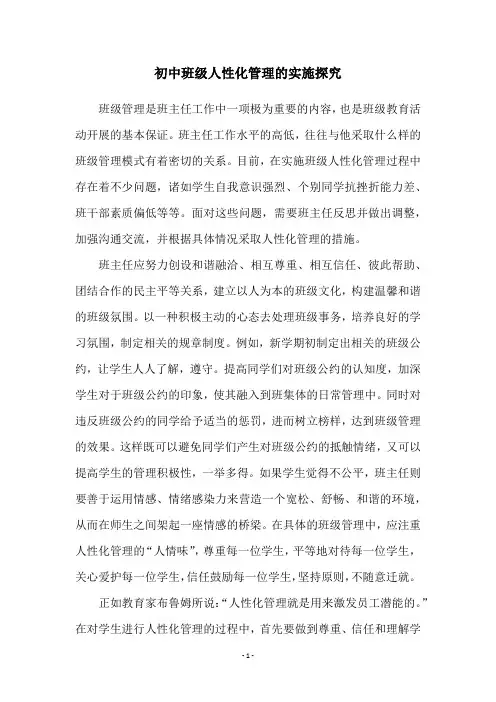 初中班级人性化管理的实施探究

班级管理是班主任工作中一项极为重要的内容，也是班级教育活动开展的基本保证。班主任工作水平的高低，往往与他采取什么样的班级管理模式有着密切的关系。目前，在实施班级人性化管理过程中存在着不少问题，诸如学生自我意识强烈、个别同学抗挫折能力差、班干部素质偏低等等。面对这些问题，需要班主任反思并做出调整，加强沟通交流，并根据具体情况采取人性化管理的措施。

班主任应努力创设和谐融洽、相互尊重、相互信任、彼此帮助、团结合作的民主平等关系，建立以人为本的班级文化，构建温馨和谐的班级氛围。以一种积极主动的心态去处理班级事务，培养良好的学习氛围，制定相关的规章制度。例如，新学期初制定出相关的班级公约，让学生人人了解，遵守。提高同学们对班级公约的认知度，加深学生对于班级公约的印象，使其融入到班集体的日常管理中。同时对违反班级公约的同学给予适当的惩罚，进而树立榜样，达到班级管理的效果。这样既可以避免同学们产生对班级公约的抵触情绪，又可以提高学生的管理积极性，一举多得。如果学生觉得不公平，班主任则要善于运用情感、情绪感染力来营造一个宽松、舒畅、和谐的环境，从而在师生之间架起一座情感的桥梁。在具体的班级管理中，应注重人性化管理的“人情味”，尊重每一位学生，平等地对待每一位学生，关心爱护每一位学生，信任鼓励每一位学生，坚持原则，不随意迁就。

正如教育家布鲁姆所说：“人性化管理就是用来激发员工潜能的。”在对学生进行人性化管理的过程中，首先要做到尊重、信任和理解学

- 1 -